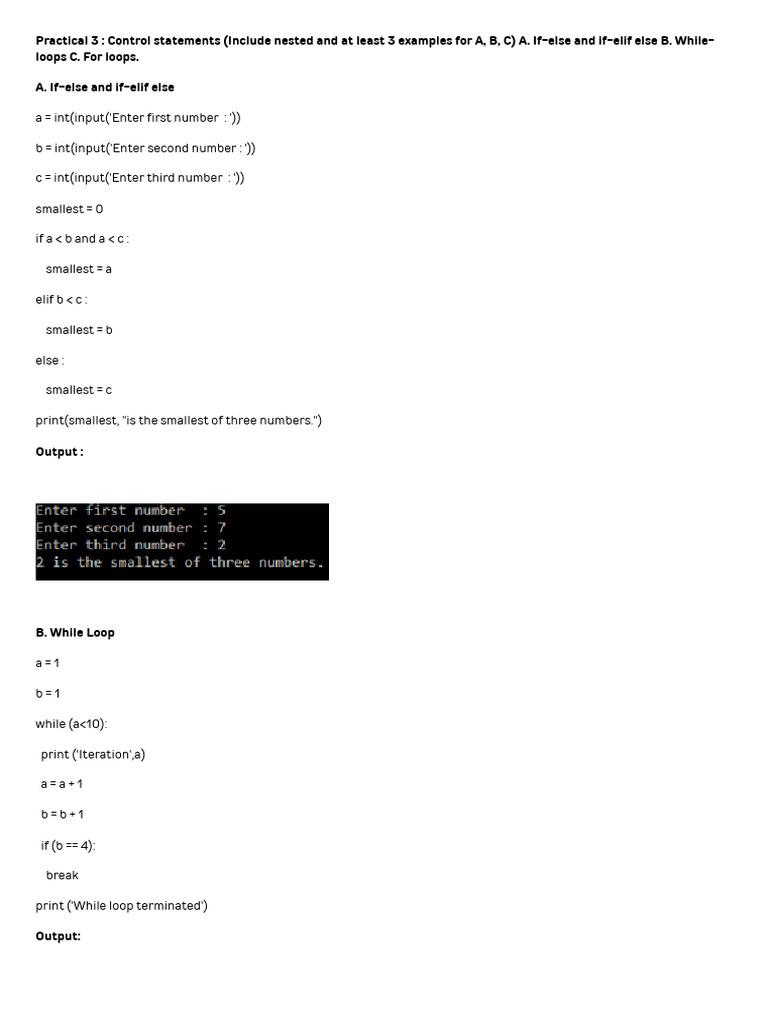 Practical 3 : Control statements (Include nested and at least 3 examples for A, B, C) A. If-else and If-elif else B. While-loops C. For loops.

A. If-else and If-elif else

a = int(input('Enter first number : '))

b = int(input('Enter second number : '))

c = int(input('Enter third number : '))

smallest = 0

if a < b and a < c :

smallest = a

elif b < c :

smallest = b

else :

smallest = c

print(smallest, "is the smallest of three numbers.")

Output :

Enter first number : 5
Enter second number : 7
Enter third number : 2
2 is the smallest of three numbers.

B. While Loop

a = 1

b = 1

while (a<10):

print ('Iteration',a)

a = a + 1

b = b + 1

if (b == 4):

break

print ('While loop terminated')

Output: